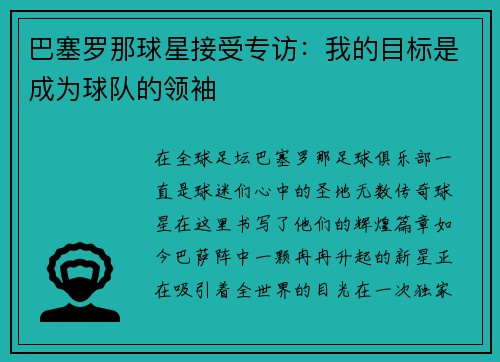 巴塞罗那球星接受专访：我的目标是成为球队的领袖

在全球足坛巴塞罗那足球俱乐部一直是球迷们心中的圣地无数传奇球星在这里书写了他们的辉煌篇章如今巴萨阵中一颗冉冉升起的新星正在吸引着全世界的目光在一次独家